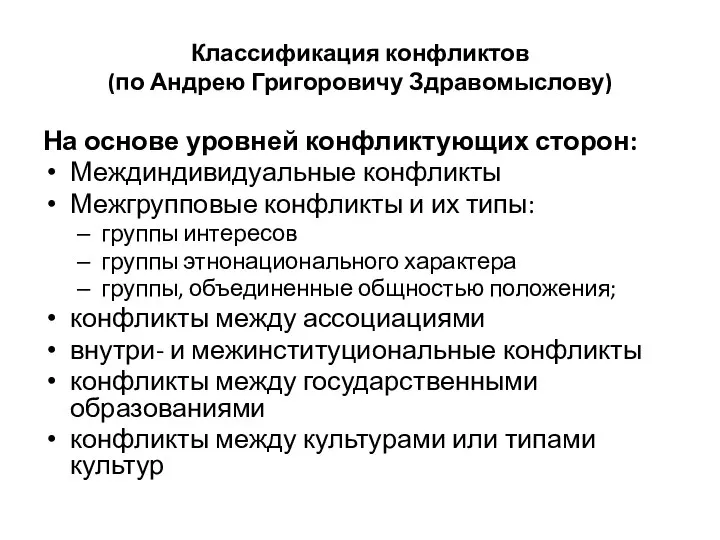 Классификация конфликтов
(по Андрею Григоровичу Здравомыслову)

На основе уровней конфликтующих сторон:
• Междиндивидуальные конфликты
• Межгрупповые конфликты и их типы:
– группы интересов
– группы этнонационального характера
– группы, объединенные общностью положения;
• конфликты между ассоциациями
• внутри- и межинституциональные конфликты
• конфликты между государственными образованиями
• конфликты между культурами или типами культур